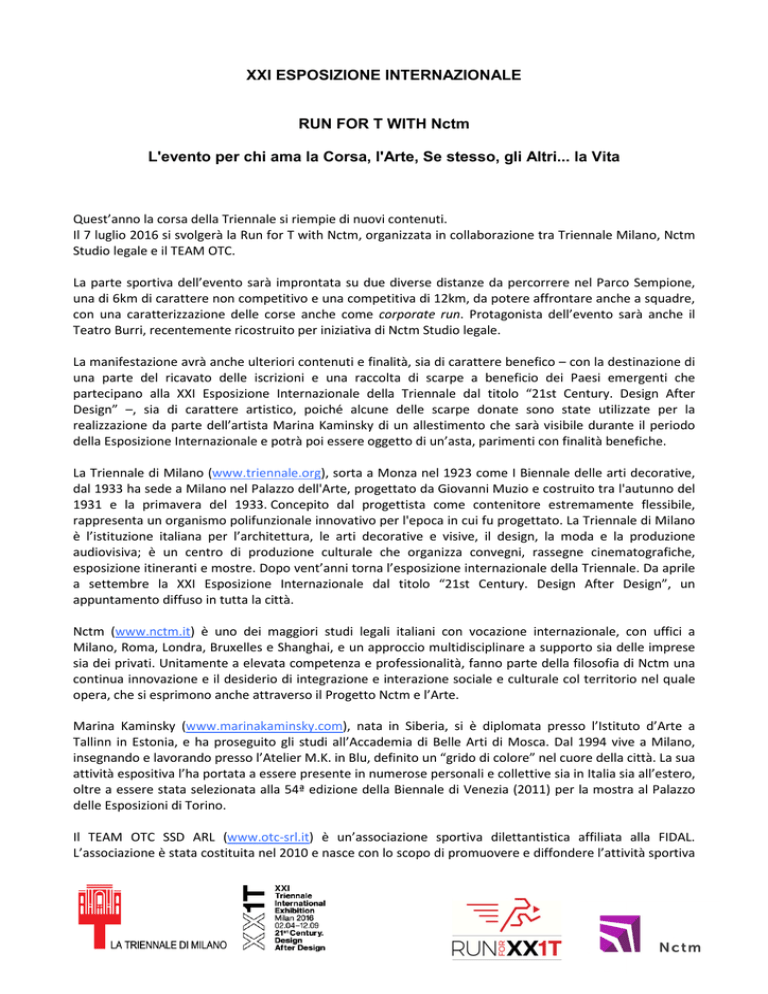 XXI ESPOSIZIONE INTERNAZIONALE

RUN FOR T WITH Nctm

L'evento per chi ama la Corsa, l'Arte, Se stesso, gli Altri... la Vita

Quest'anno la corsa della Triennale si riempie di nuovi contenuti.
Il 7 luglio 2016 si svolgerà la Run for T with Nctm, organizzata in collaborazione tra Triennale Milano, Nctm Studio legale e il TEAM OTC.

La parte sportiva dell'evento sarà improntata su due diverse distanze da percorrere nel Parco Sempione, una di 6km di carattere non competitivo e una competitiva di 12km, da potere affrontare anche a squadre, con una caratterizzazione delle corse anche come corporate run. Protagonista dell'evento sarà anche il Teatro Burri, recentemente ricostruito per iniziativa di Nctm Studio legale.

La manifestazione avrà anche ulteriori contenuti e finalità, sia di carattere benefico – con la destinazione di una parte del ricavato delle iscrizioni e una raccolta di scarpe a beneficio dei Paesi emergenti che partecipano alla XXI Esposizione Internazionale della Triennale dal titolo "21st Century. Design After Design" –, sia di carattere artistico, poiché alcune delle scarpe donate sono state utilizzate per la realizzazione da parte dell'artista Marina Kaminsky di un allestimento che sarà visibile durante il periodo della Esposizione Internazionale e potrà poi essere oggetto di un'asta, parimenti con finalità benefiche.

La Triennale di Milano (www.triennale.org), sorta a Monza nel 1923 come I Biennale delle arti decorative, dal 1933 ha sede a Milano nel Palazzo dell'Arte, progettato da Giovanni Muzio e costruito tra l'autunno del 1931 e la primavera del 1933. Concepito dal progettista come contenitore estremamente flessibile, rappresenta un organismo polifunzionale innovativo per l'epoca in cui fu progettato. La Triennale di Milano è l'istituzione italiana per l'architettura, le arti decorative e visive, il design, la moda e la produzione audiovisiva; è un centro di produzione culturale che organizza convegni, rassegne cinematografiche, esposizione itineranti e mostre. Dopo vent'anni torna l'esposizione internazionale della Triennale. Da aprile a settembre la XXI Esposizione Internazionale dal titolo "21st Century. Design After Design", un appuntamento diffuso in tutta la città.

Nctm (www.nctm.it) è uno dei maggiori studi legali italiani con vocazione internazionale, con uffici a Milano, Roma, Londra, Bruxelles e Shanghai, e un approccio multidisciplinare a supporto sia delle imprese sia dei privati. Unitamente a elevata competenza e professionalità, fanno parte della filosofia di Nctm una continua innovazione e il desiderio di integrazione e interazione sociale e culturale col territorio nel quale opera, che si esprimono anche attraverso il Progetto Nctm e l'Arte.

Marina Kaminsky (www.marinakaminsky.com), nata in Siberia, si è diplomata presso l'Istituto d'Arte a Tallinn in Estonia, e ha proseguito gli studi all'Accademia di Belle Arti di Mosca. Dal 1994 vive a Milano, insegnando e lavorando presso l'Atelier M.K. in Blu, definito un "grido di colore" nel cuore della città. La sua attività espositiva l'ha portata a essere presente in numerose personali e collettive sia in Italia sia all'estero, oltre a essere stata selezionata alla 54ª edizione della Biennale di Venezia (2011) per la mostra al Palazzo delle Esposizioni di Torino.

Il TEAM OTC SSD ARL (www.otc-srl.it) è un'associazione sportiva dilettantistica affiliata alla FIDAL. L'associazione è stata costituita nel 2010 e nasce con lo scopo di promuovere e diffondere l'attività sportiva

LA TRIENNALE DI MILANO

XX1T XXI Triennale International Exhibition Milan 2016 02.04–12.09 21st Century. Design After Design

RUN FOR XX1T

Nctm